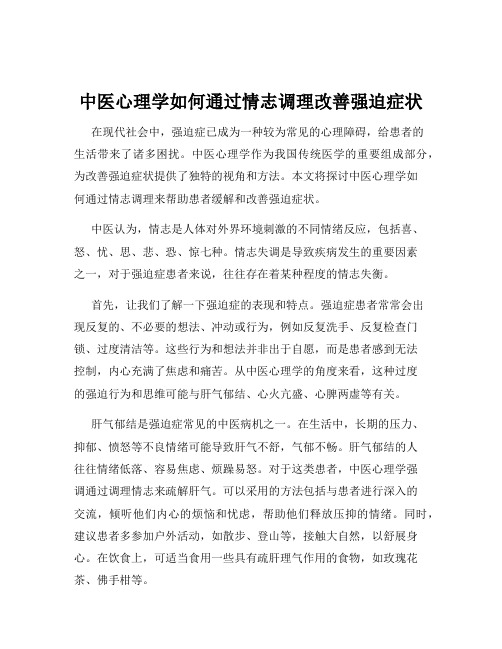 中医心理学如何通过情志调理改善强迫症状

在现代社会中，强迫症已成为一种较为常见的心理障碍，给患者的生活带来了诸多困扰。中医心理学作为我国传统医学的重要组成部分，为改善强迫症状提供了独特的视角和方法。本文将探讨中医心理学如何通过情志调理来帮助患者缓解和改善强迫症状。

中医认为，情志是人体对外界环境刺激的不同情绪反应，包括喜、怒、忧、思、悲、恐、惊七种。情志失调是导致疾病发生的重要因素之一，对于强迫症患者来说，往往存在着某种程度的情志失衡。

首先，让我们了解一下强迫症的表现和特点。强迫症患者常常会出现反复的、不必要的想法、冲动或行为，例如反复洗手、反复检查门锁、过度清洁等。这些行为和想法并非出于自愿，而是患者感到无法控制，内心充满了焦虑和痛苦。从中医心理学的角度来看，这种过度的强迫行为和思维可能与肝气郁结、心火亢盛、心脾两虚等有关。

肝气郁结是强迫症常见的中医病机之一。在生活中，长期的压力、抑郁、愤怒等不良情绪可能导致肝气不舒，气郁不畅。肝气郁结的人往往情绪低落、容易焦虑、烦躁易怒。对于这类患者，中医心理学强调通过调理情志来疏解肝气。可以采用的方法包括与患者进行深入的交流，倾听他们内心的烦恼和忧虑，帮助他们释放压抑的情绪。同时，建议患者多参加户外活动，如散步、登山等，接触大自然，以舒展身心。在饮食上，可适当食用一些具有疏肝理气作用的食物，如玫瑰花茶、佛手柑等。